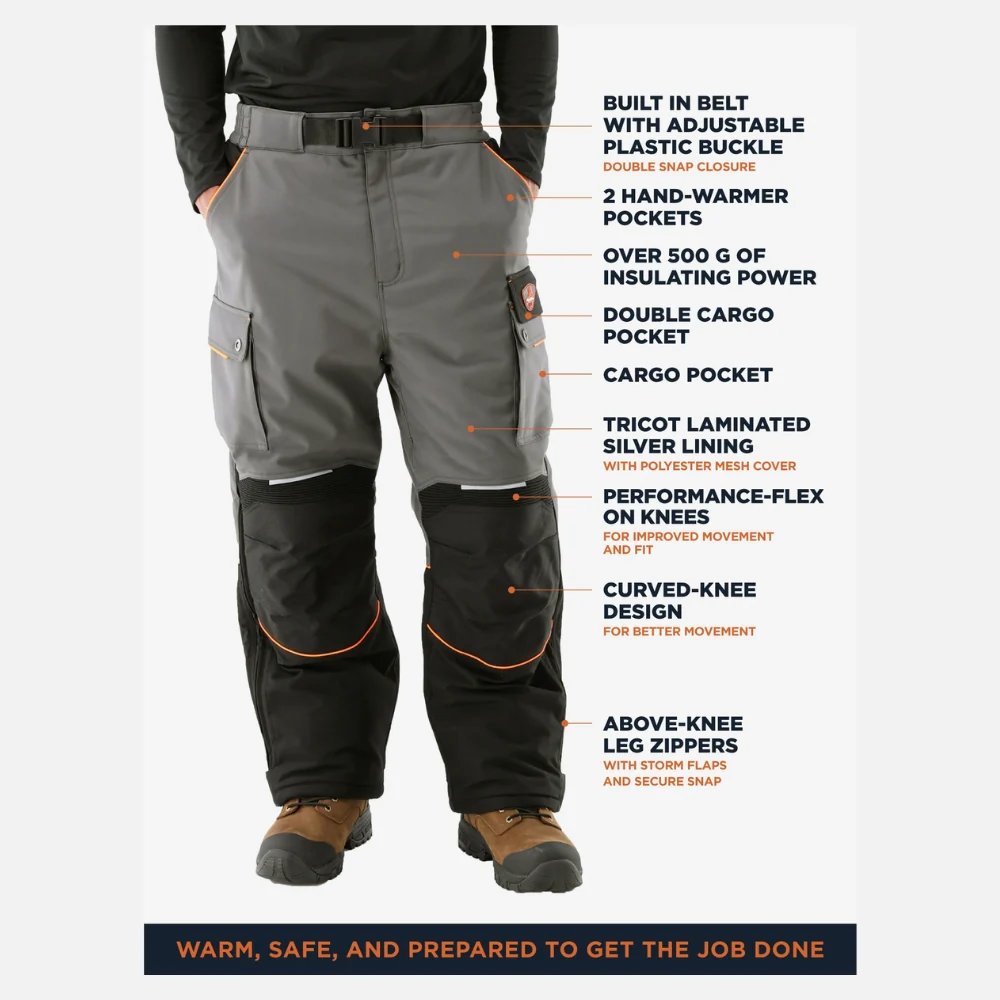 BUILT IN BELT WITH ADJUSTABLE PLASTIC BUCKLE
DOUBLE SNAP CLOSURE

2 HAND-WARMER POCKETS

OVER 500 G OF INSULATING POWER

DOUBLE CARGO POCKET

CARGO POCKET

TRICOT LAMINATED SILVER LINING
WITH POLYESTER MESH COVER

PERFORMANCE-FLEX ON KNEES
FOR IMPROVED MOVEMENT AND FIT

CURVED-KNEE DESIGN
FOR BETTER MOVEMENT

ABOVE-KNEE LEG ZIPPERS
WITH STORM FLAPS AND SECURE SNAP

WARM, SAFE, AND PREPARED TO GET THE JOB DONE